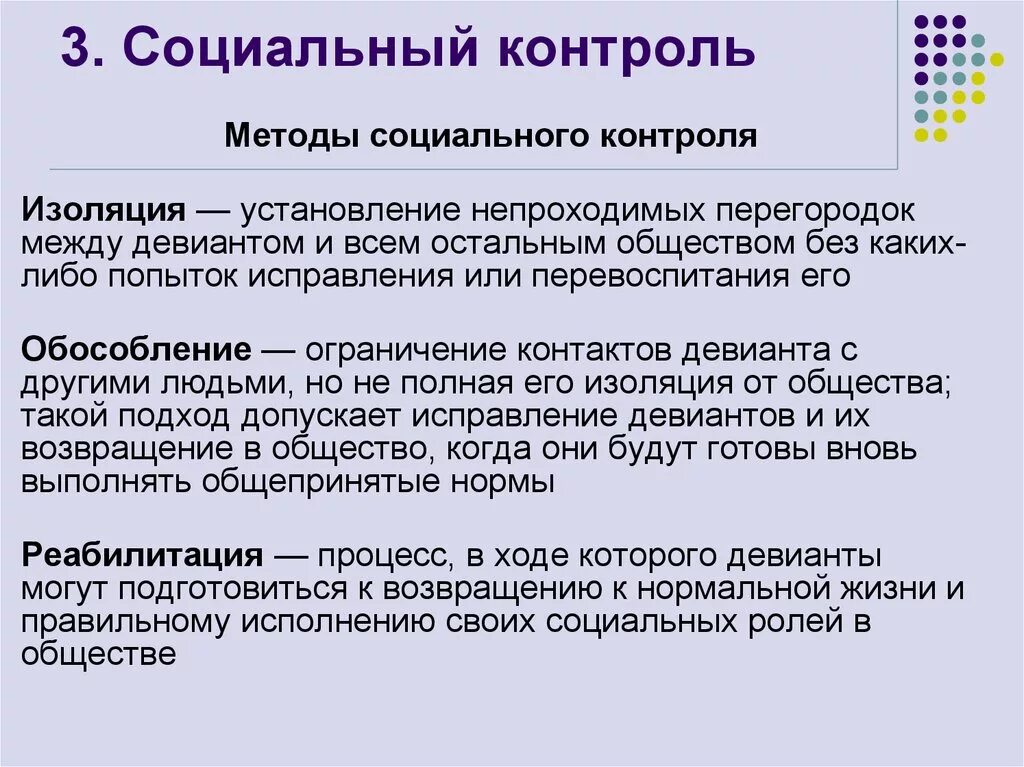 3. Социальный контроль

Методы социального контроля

Изоляция — установление непроходимых перегородок между девиантом и всем остальным обществом без каких-либо попыток исправления или перевоспитания его

Обособление — ограничение контактов девианта с другими людьми, но не полная его изоляция от общества; такой подход допускает исправление девиантов и их возвращение в общество, когда они будут готовы вновь выполнять общепринятые нормы

Реабилитация — процесс, в ходе которого девианты могут подготовиться к возвращению к нормальной жизни и правильному исполнению своих социальных ролей в обществе